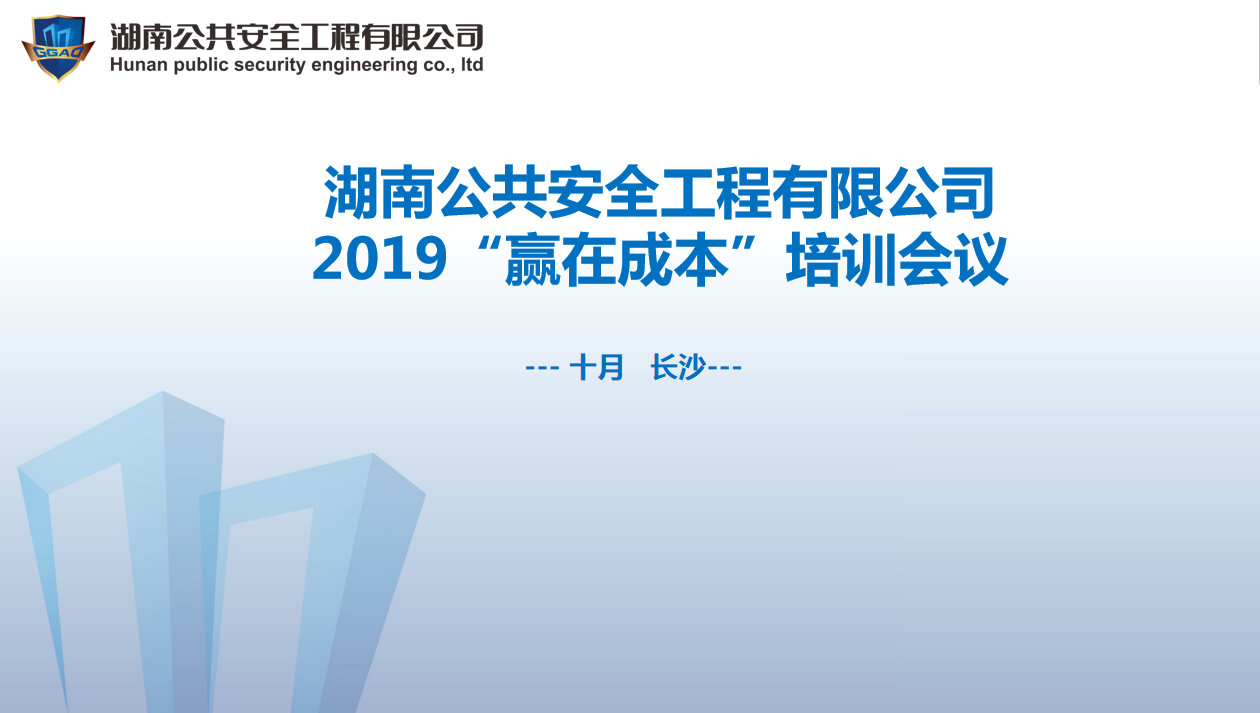 GGAQ
湖南公共安全工程有限公司
Hunan public security engineering co., ltd

湖南公共安全工程有限公司
2019“赢在成本”培训会议

--- 十月 长沙---